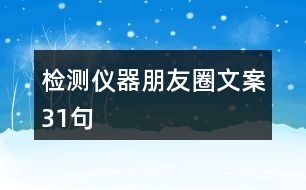 检测仪器朋友圈文案31句